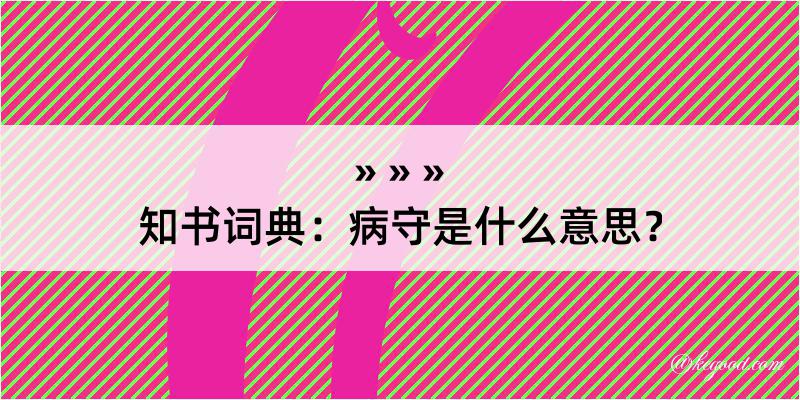 » » »

知书词典：病守是什么意思？

@kegood.com